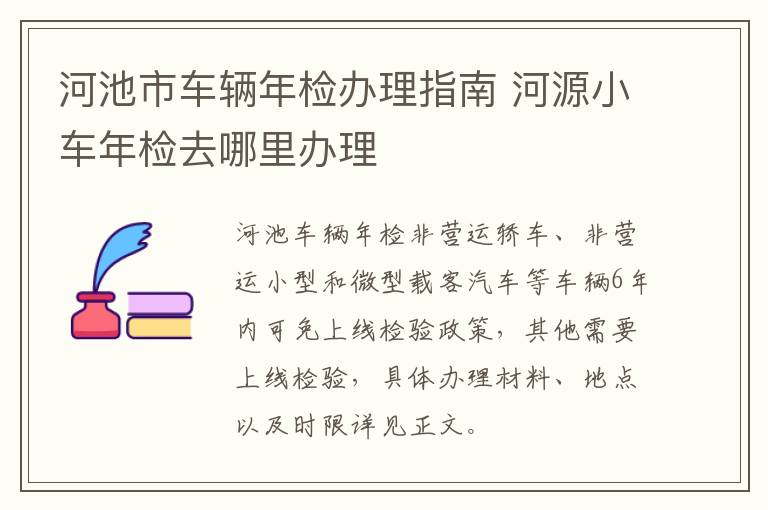 河池市车辆年检办理指南 河源小车年检去哪里办理

河池车辆年检非营运轿车、非营运小型和微型载客汽车等车辆6年内可免上线检验政策，其他需要上线检验，具体办理材料、地点以及时限详见正文。